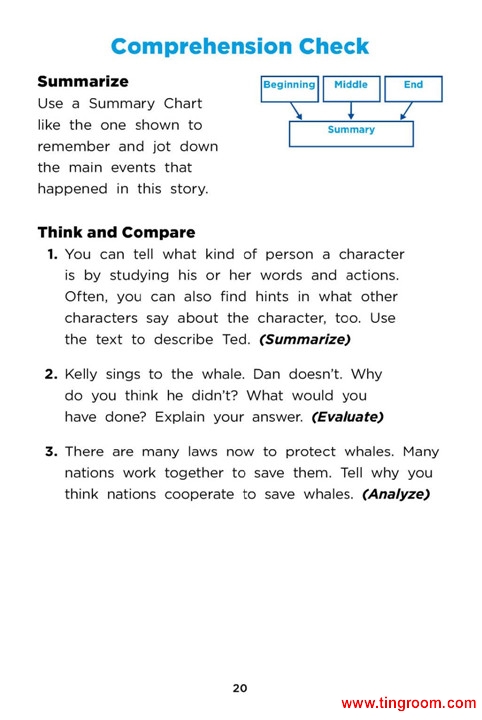 Comprehension Check

Summarize
Use a Summary Chart like the one shown to remember and jot down the main events that happened in this story.

Beginning
Middle
End
Summary

Think and Compare
1. You can tell what kind of person a character is by studying his or her words and actions. Often, you can also find hints in what other characters say about the character, too. Use the text to describe Ted. (Summarize)

2. Kelly sings to the whale. Dan doesn't. Why do you think he didn't? What would you have done? Explain your answer. (Evaluate)

3. There are many laws now to protect whales. Many nations work together to save them. Tell why you think nations cooperate to save whales. (Analyze)

20

www.tingroom.com